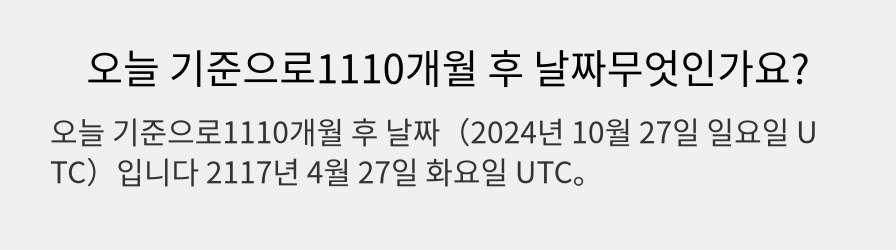 오늘 기준으로1110개월 후 날짜무엇인가요?

오늘 기준으로1110개월 후 날짜（2024년 10월 27일 일요일 UTC）입니다 2117년 4월 27일 화요일 UTC。